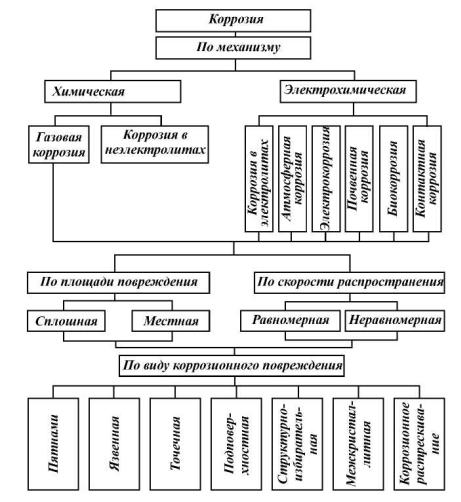 Коррозия

По механизму

Химическая

Электрохимическая

Газовая коррозия

Коррозия в неэлектролитах

Коррозия в электролитах

Атмосферная коррозия

Электрокоррозия

Почвенная коррозия

Биокоррозия

Контактная коррозия

По площади повреждения

По скорости распространения

Сплошная

Местная

Равномерная

Неравномерная

По виду коррозионного повреждения

Пятнами

Язвенная

Точечная

Подповерхностная

Структурно-избирательная

Межкристаллитная

Коррозионное растрескивание